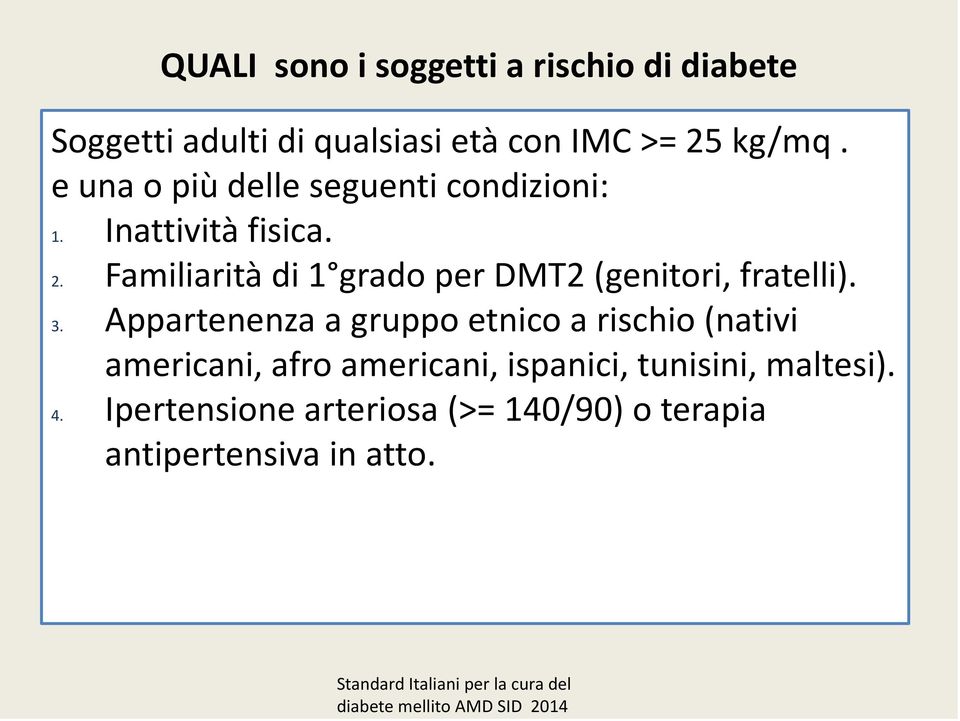 QUALI sono i soggetti a rischio di diabete

Soggetti adulti di qualsiasi età con IMC >= 25 kg/mq .
e una o più delle seguenti condizioni:
1. Inattività fisica.
2. Familiarità di 1°grado per DMT2 (genitori, fratelli).
3. Appartenenza a gruppo etnico a rischio (nativi americani, afro americani, ispanici, tunisini, maltesi).
4. Ipertensione arteriosa (>= 140/90) o terapia antipertensiva in atto.

Standard Italiani per la cura del diabete mellito AMD SID 2014